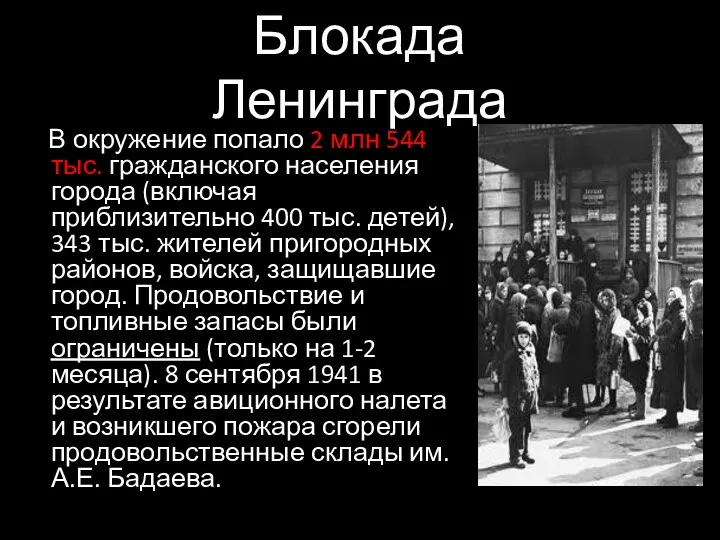 Блокада Ленинграда

В окружение попало 2 млн 544 тыс. гражданского населения города (включая приблизительно 400 тыс. детей), 343 тыс. жителей пригородных районов, войска, защищавшие город. Продовольствие и топливные запасы были ограничены (только на 1-2 месяца). 8 сентября 1941 в результате авиционного налета и возникшего пожара сгорели продовольственные склады им. А.Е. Бадаева.